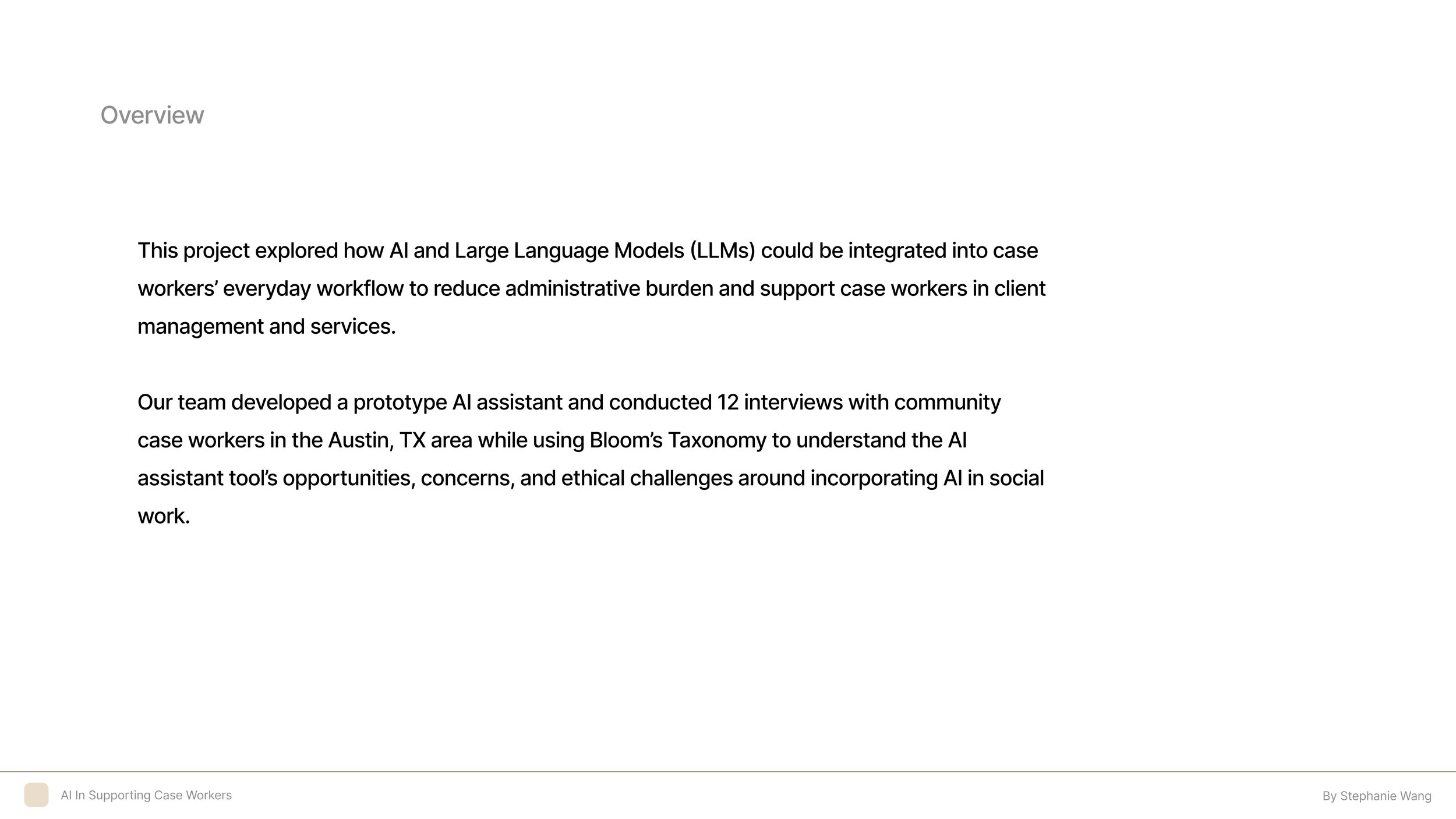 Overview

This project explored how AI and Large Language Models (LLMs) could be integrated into case workers’ everyday workflow to reduce administrative burden and support case workers in client management and services.

Our team developed a prototype AI assistant and conducted 12 interviews with community case workers in the Austin, TX area while using Bloom’s Taxonomy to understand the AI assistant tool’s opportunities, concerns, and ethical challenges around incorporating AI in social work.

AI In Supporting Case Workers

By Stephanie Wang